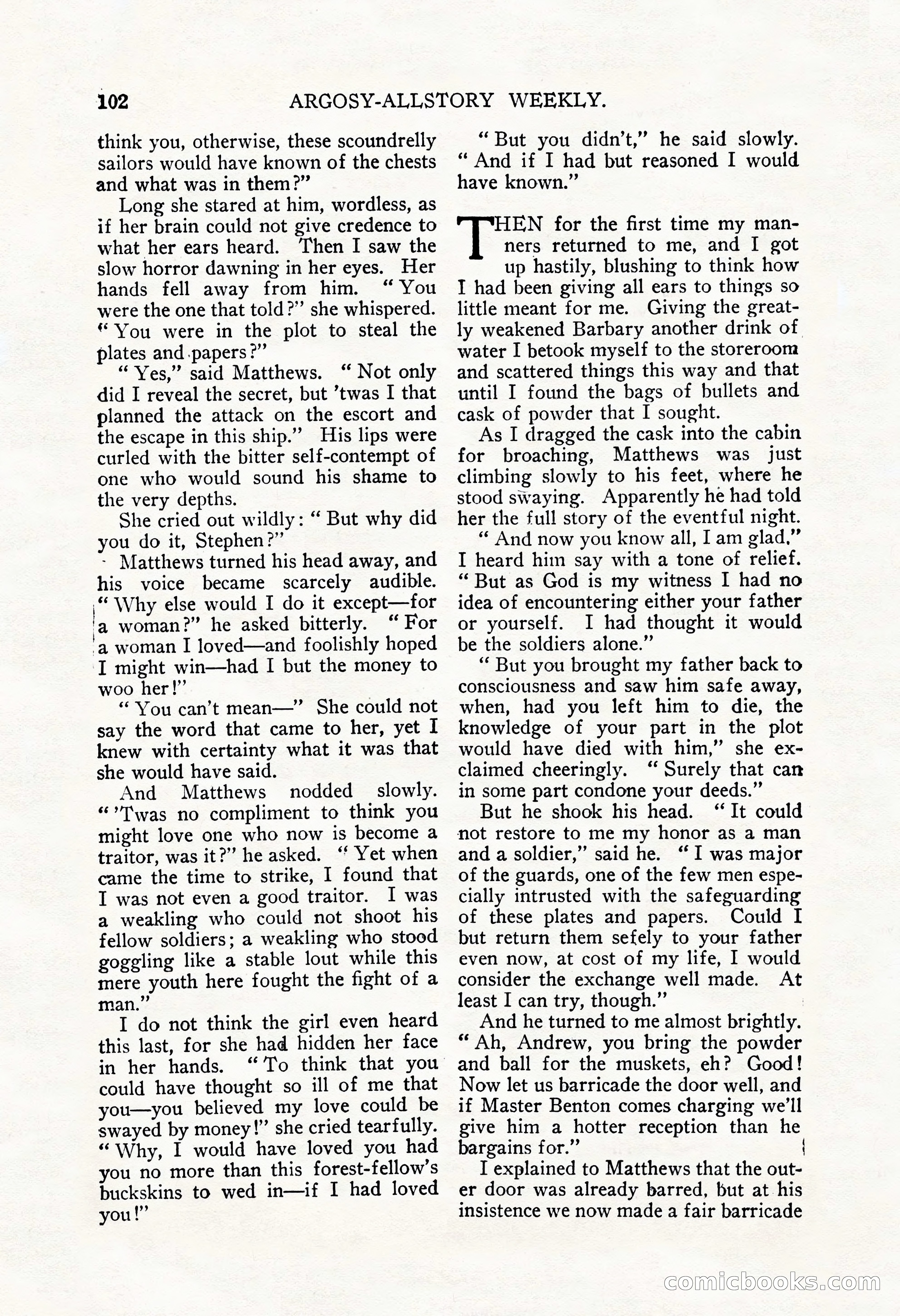 102 ARGOSY-ALLSTORY WEEKLY.

think you, otherwise, these scoundrelly sailors would have known of the chests and what was in them?"

Long she stared at him, wordless, as if her brain could not give credence to what her ears heard. Then I saw the slow horror dawning in her eyes. Her hands fell away from him. "You were the one that told?" she whispered. "You were in the plot to steal the plates and papers?"

"Yes," said Matthews. "Not only did I reveal the secret, but 'twas I that planned the attack on the escort and the escape in this ship." His lips were curled with the bitter self-contempt of one who would sound his shame to the very depths.

She cried out wildly: "But why did you do it, Stephen?"

Matthews turned his head away, and his voice became scarcely audible. "Why else would I do it except—for a woman?" he asked bitterly. "For a woman I loved—and foolishly hoped I might win—had I but the money to woo her!"

"You can't mean—" She could not say the word that came to her, yet I knew with certainty what it was that she would have said.

And Matthews nodded slowly. "'Twas no compliment to think you might love one who now is become a traitor, was it?" he asked. "Yet when came the time to strike, I found that I was not even a good traitor. I was a weakling who could not shoot his fellow soldiers; a weakling who stood goggling like a stable lout while this mere youth here fought the fight of a man."

I do not think the girl even heard this last, for she had hidden her face in her hands. "To think that you could have thought so ill of me that you—you believed my love could be swayed by money!" she cried tearfully. "Why, I would have loved you had you no more than this forest-fellow's buckskins to wed in—if I had loved you!"

"But you didn't," he said slowly. "And if I had but reasoned I would have known."

THEN for the first time my manners returned to me, and I got up hastily, blushing to think how I had been giving all ears to things so little meant for me. Giving the greatly weakened Barbary another drink of water I betook myself to the storeroom and scattered things this way and that until I found the bags of bullets and cask of powder that I sought.

As I dragged the cask into the cabin for broaching, Matthews was just climbing slowly to his feet, where he stood swaying. Apparently he had told her the full story of the eventful night.

"And now you know all, I am glad," I heard him say with a tone of relief. "But as God is my witness I had no idea of encountering either your father or yourself. I had thought it would be the soldiers alone."

"But you brought my father back to consciousness and saw him safe away, when, had you left him to die, the knowledge of your part in the plot would have died with him," she exclaimed cheeringly. "Surely that can in some part condone your deeds."

But he shook his head. "It could not restore to me my honor as a man and a soldier," said he. "I was major of the guards, one of the few men especially intrusted with the safeguarding of these plates and papers. Could I but return them sefely to your father even now, at cost of my life, I would consider the exchange well made. At least I can try, though."

And he turned to me almost brightly. "Ah, Andrew, you bring the powder and ball for the muskets, eh? Good! Now let us barricade the door well, and if Master Benton comes charging we'll give him a hotter reception than he bargains for."

I explained to Matthews that the outer door was already barred, but at his insistence we now made a fair barricade

comicbooks.com